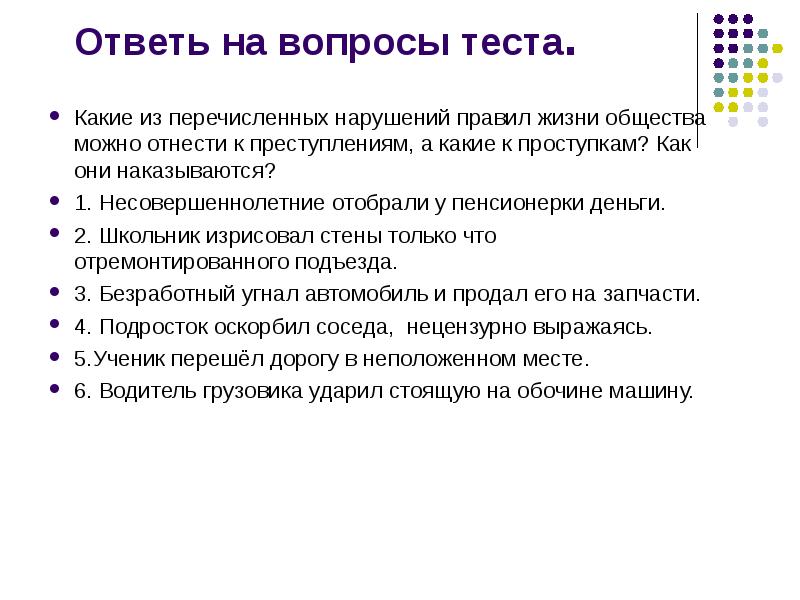 Ответь на вопросы теста.

Какие из перечисленных нарушений правил жизни общества можно отнести к преступлениям, а какие к проступкам? Как они наказываются?

1. Несовершеннолетние отобрали у пенсионерки деньги.

2. Школьник изрисовал стены только что отремонтированного подъезда.

3. Безработный угнал автомобиль и продал его на запчасти.

4. Подросток оскорбил соседа,  нецензурно выражаясь.

5.Ученик перешёл дорогу в неположенном месте.

6. Водитель грузовика ударил стоящую на обочине машину.